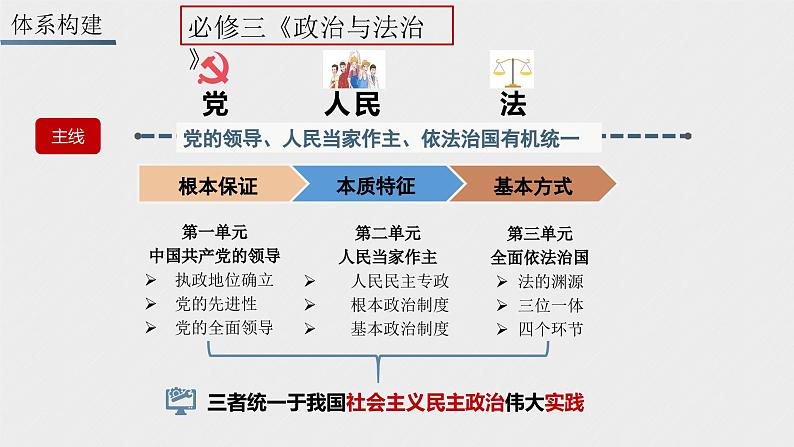 体系构建

必修三《政治与法治》

党

人民

法

主线

党的领导、人民当家作主、依法治国有机统一

根本保证

本质特征

基本方式

第一单元
中国共产党的领导
➢ 执政地位确立
➢ 党的先进性
➢ 党的全面领导

第二单元
人民当家作主
➢ 人民民主专政
➢ 根本政治制度
➢ 基本政治制度

第三单元
全面依法治国
➢ 法的渊源
➢ 三位一体
➢ 四个环节

三者统一于我国社会主义民主政治伟大实践